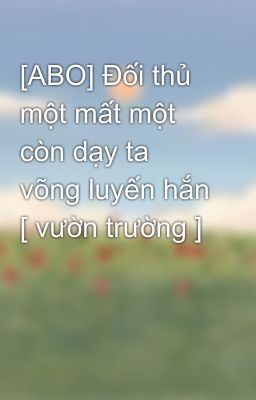 [ABO] Đối thủ một mất một còn dạy ta võng luyến hắn [ vườn trường ]